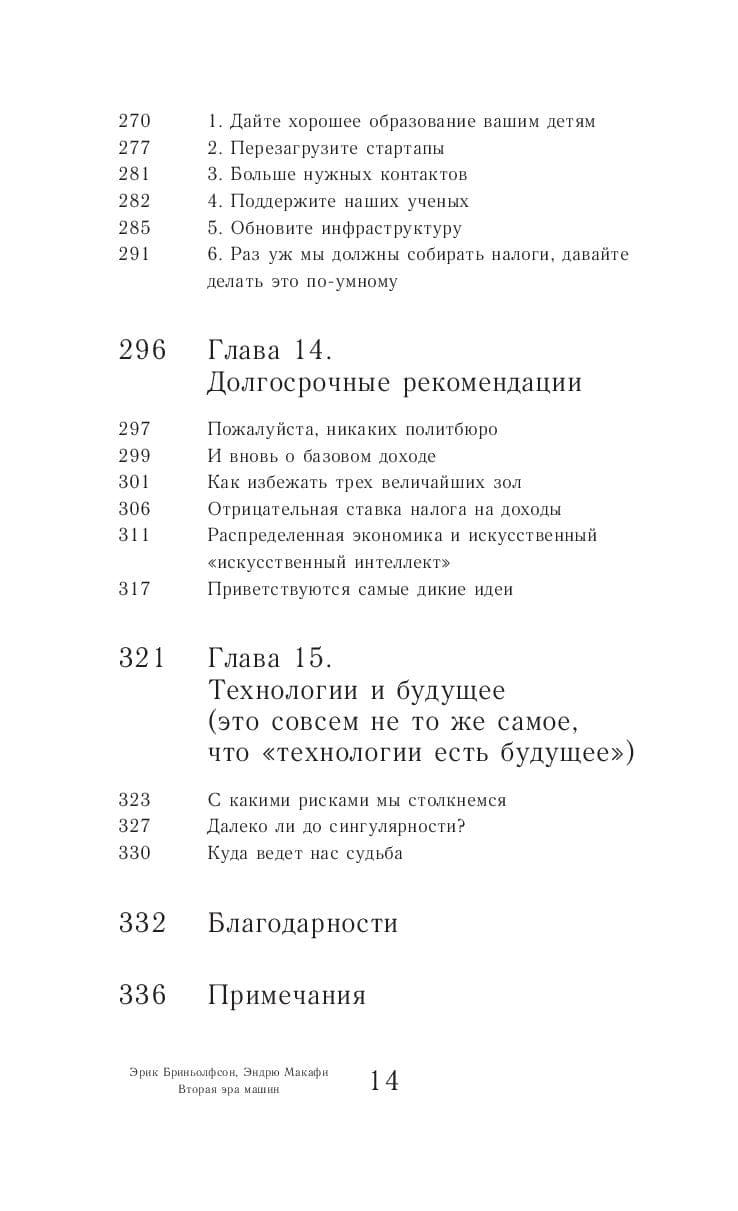 270 1. Дайте хорошее образование вашим детям
277 2. Перезагрузите стартапы
281 3. Больше нужных контактов
282 4. Поддержите наших ученых
285 5. Обновите инфраструктуру
291 6. Раз уж мы должны собирать налоги, давайте делать это по-умному

296 Глава 14.
Долгосрочные рекомендации

297 Пожалуйста, никаких политбюро
299 И вновь о базовом доходе
301 Как избежать трех величайших зол
306 Отрицательная ставка налога на доходы
311 Распределенная экономика и искусственный «искусственный интеллект»
317 Приветствуются самые дикие идеи

321 Глава 15.
Технологии и будущее
(это совсем не то же самое,
что «технологии есть будущее»)

323 С какими рисками мы столкнемся
327 Далеко ли до сингулярности?
330 Куда ведет нас судьба

332 Благодарности

336 Примечания

Эрик Бриньолфсон, Эндрю Макафи
Вторая эра машин
14